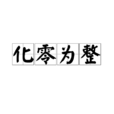 化零为整